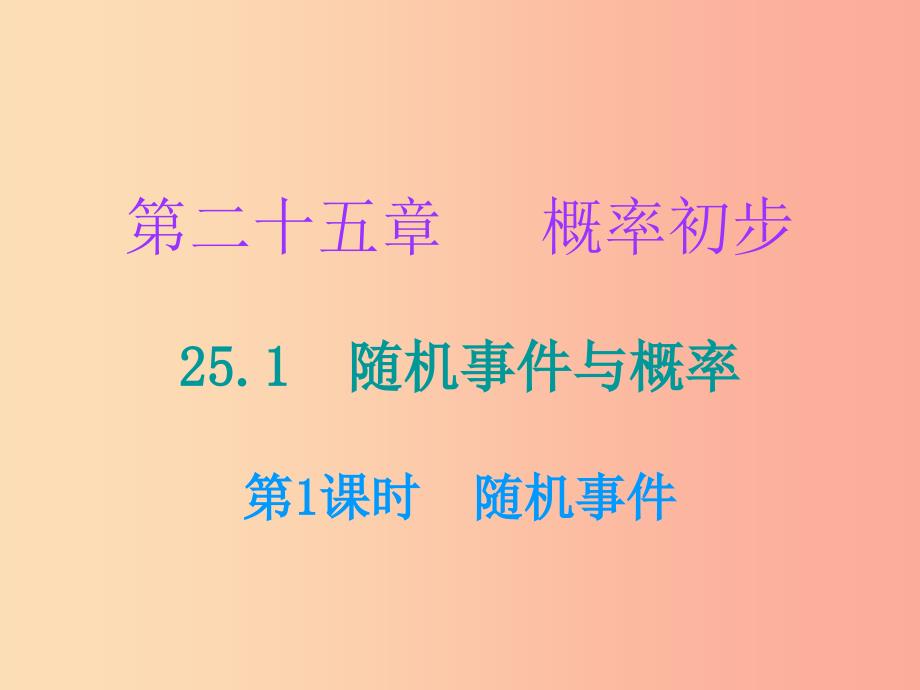 第二十五章　概率初步

25.1　随机事件与概率

第1课时　随机事件